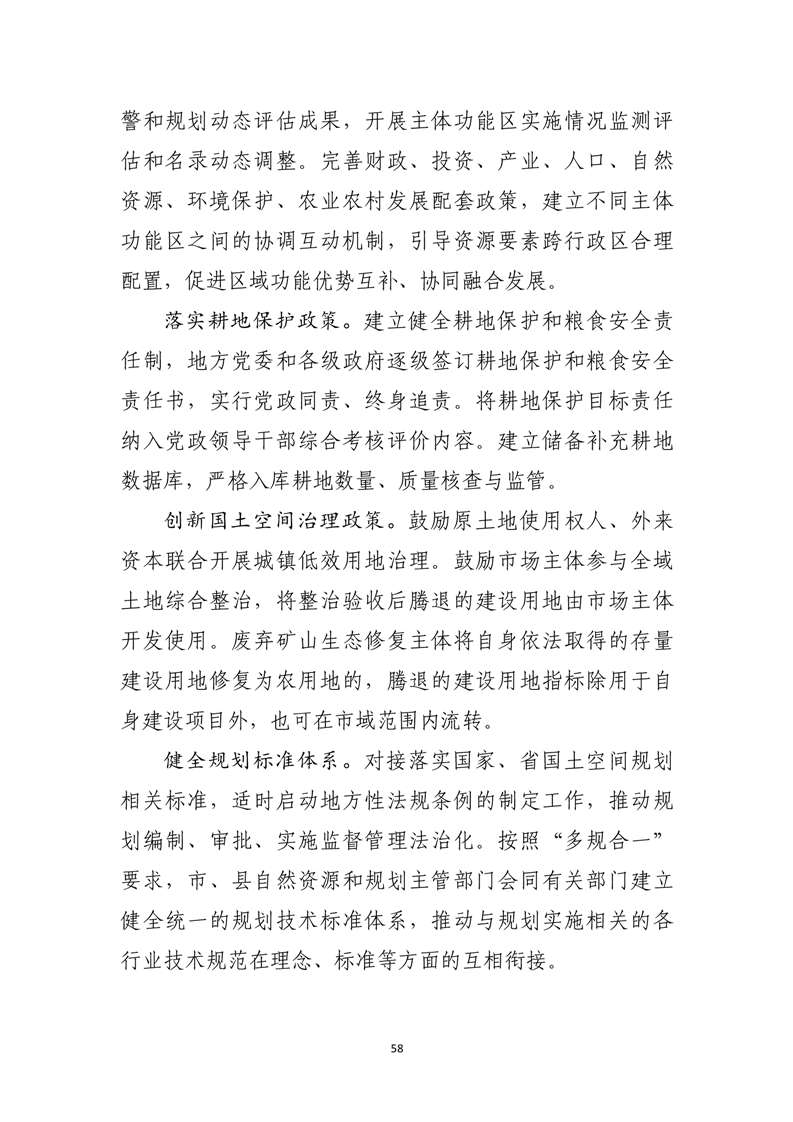 警和规划动态评估成果，开展主体功能区实施情况监测评估和名录动态调整。完善财政、投资、产业、人口、自然资源、环境保护、农业农村发展配套政策，建立不同主体功能区之间的协调互动机制，引导资源要素跨行政区合理配置，促进区域功能优势互补、协同融合发展。

落实耕地保护政策。建立健全耕地保护和粮食安全责任制，地方党委和各级政府逐级签订耕地保护和粮食安全责任书，实行党政同责、终身追责。将耕地保护目标责任纳入党政领导干部综合考核评价内容。建立储备补充耕地数据库，严格入库耕地数量、质量核查与监管。

创新国土空间治理政策。鼓励原土地使用权人、外来资本联合开展城镇低效用地治理。鼓励市场主体参与全域土地综合整治，将整治验收后腾退的建设用地由市场主体开发使用。废弃矿山生态修复主体将自身依法取得的存量建设用地修复为农用地的，腾退的建设用地指标除用于自身建设项目外，也可在市域范围内流转。

健全规划标准体系。对接落实国家、省国土空间规划相关标准，适时启动地方性法规条例的制定工作，推动规划编制、审批、实施监督管理法治化。按照“多规合一”要求，市、县自然资源和规划主管部门会同有关部门建立健全统一的规划技术标准体系，推动与规划实施相关的各行业技术规范在理念、标准等方面的互相衔接。

58